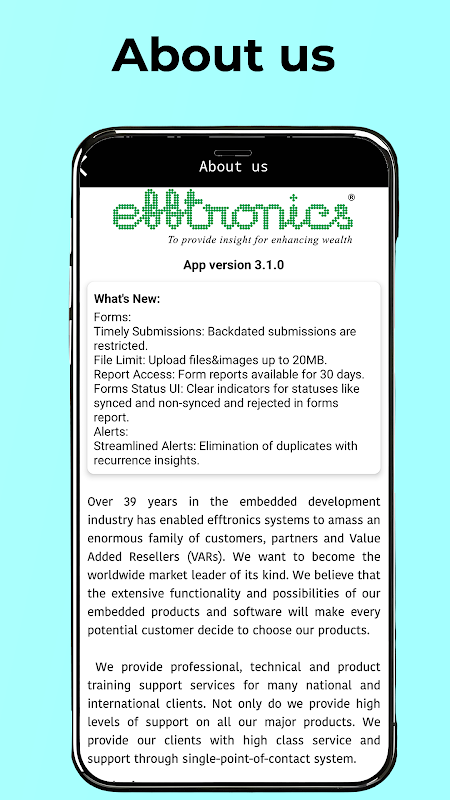 About us

About us

efftronics®

To provide insight for enhancing wealth

App version 3.1.0

What's New:
Forms:
Timely Submissions: Backdated submissions are restricted.
File Limit: Upload files&images up to 20MB.
Report Access: Form reports available for 30 days.
Forms Status UI: Clear indicators for statuses like synced and non-synced and rejected in forms report.
Alerts:
Streamlined Alerts: Elimination of duplicates with recurrence insights.

Over 39 years in the embedded development industry has enabled efftronics systems to amass an enormous family of customers, partners and Value Added Resellers (VARs). We want to become the worldwide market leader of its kind. We believe that the extensive functionality and possibilities of our embedded products and software will make every potential customer decide to choose our products.

We provide professional, technical and product training support services for many national and international clients. Not only do we provide high levels of support on all our major products. We provide our clients with high class service and support through single-point-of-contact system.